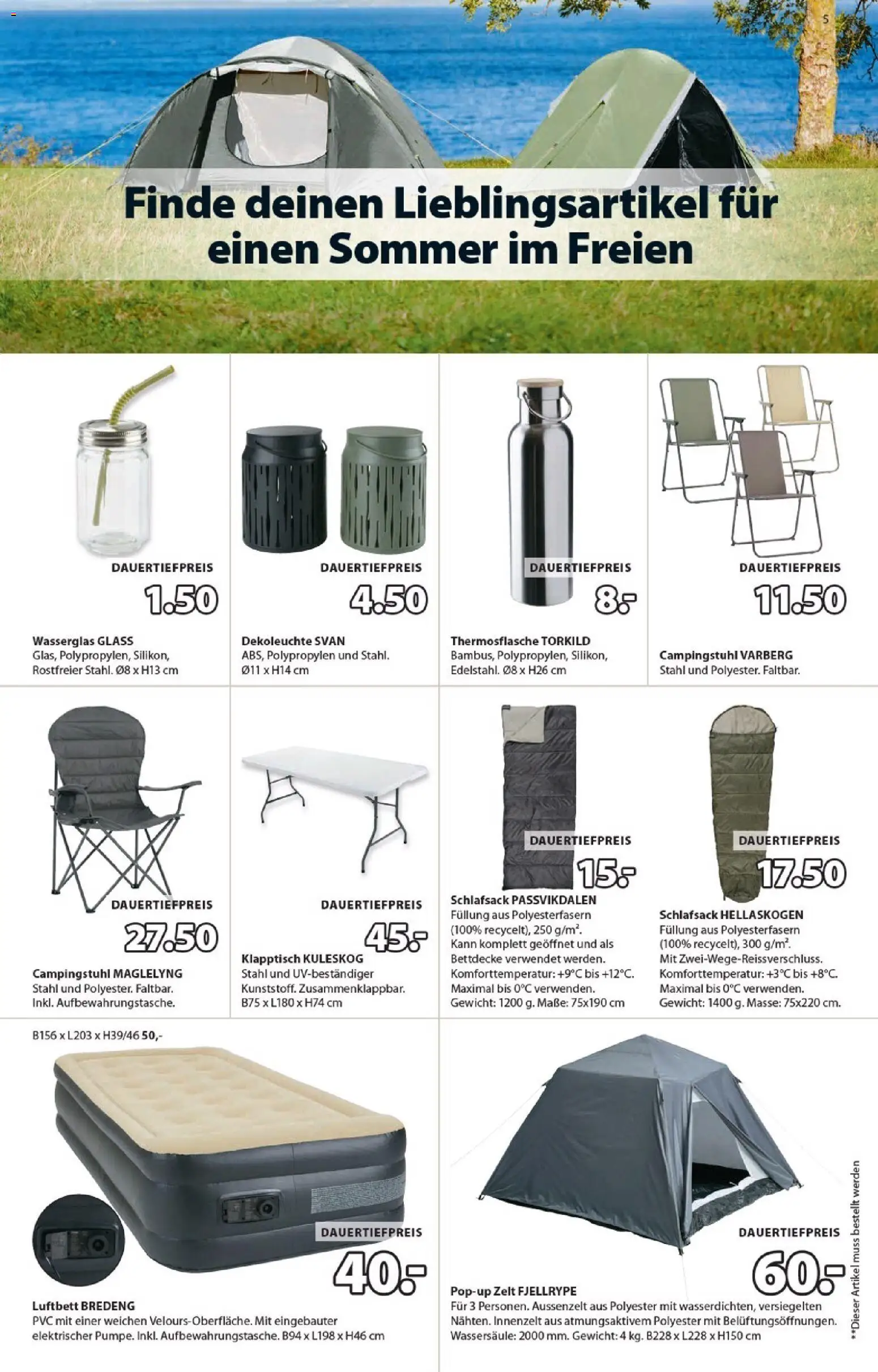 5

Finde deinen Lieblingsartikel für einen Sommer im Freien

DAUERTIEFPREIS
1.50
Wasserglas GLASS
Glas, Polypropylen, Silikon, Rostfreier Stahl. Ø8 x H13 cm

DAUERTIEFPREIS
4.50
Dekoleuchte SVAN
ABS, Polypropylen und Stahl. Ø11 x H14 cm

DAUERTIEFPREIS
8.-
Thermosflasche TORKILD
Bambus, Polypropylen, Silikon, Edelstahl. Ø8 x H26 cm

DAUERTIEFPREIS
11.50
Campingstuhl VARBERG
Stahl und Polyester. Faltbar.

DAUERTIEFPREIS
27.50
Campingstuhl MAGLELYNG
Stahl und Polyester. Faltbar. Inkl. Aufbewahrungstasche.

DAUERTIEFPREIS
45.-
Klapptisch KULESKOG
Stahl und UV-beständiger Kunststoff. Zusammenklappbar. B75 x L180 x H74 cm

DAUERTIEFPREIS
15.-
Schlafsack PASSVIKDALEN
Füllung aus Polyesterfasern (100% recycelt), 250 g/m². Kann komplett geöffnet und als Bettdecke verwendet werden. Komforttemperatur: +9°C bis +12°C. Maximal bis 0°C verwenden. Gewicht: 1200 g. Maße: 75x190 cm

DAUERTIEFPREIS
17.50
Schlafsack HELLASKOGEN
Füllung aus Polyesterfasern (100% recycelt), 300 g/m². Mit Zwei-Wege-Reissverschluss. Komforttemperatur: +3°C bis +8°C. Maximal bis 0°C verwenden. Gewicht: 1400 g. Masse: 75x220 cm.

B156 x L203 x H39/46 50,-
DAUERTIEFPREIS
40.-
Luftbett BREDENG
PVC mit einer weichen Velours-Oberfläche. Mit eingebauter elektrischer Pumpe. Inkl. Aufbewahrungstasche. B94 x L198 x H46 cm

DAUERTIEFPREIS
60.-
Pop-up Zelt FJELLRYPE
Für 3 Personen. Aussenzelt aus Polyester mit wasserdichten, versiegelten Nähten. Innenzelt aus atmungsaktivem Polyester mit Belüftungsöffnungen. Wassersäule: 2000 mm. Gewicht: 4 kg. B228 x L228 x H150 cm

**Dieser Artikel muss bestellt werden